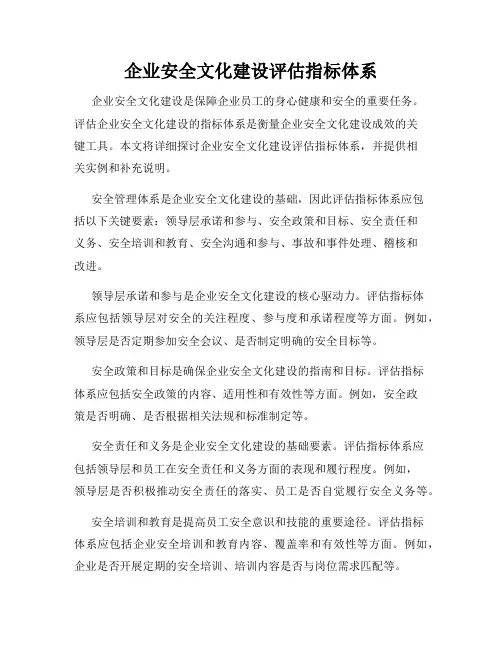 企业安全文化建设评估指标体系

企业安全文化建设是保障企业员工的身心健康和安全的重要任务。评估企业安全文化建设的指标体系是衡量企业安全文化建设成效的关键工具。本文将详细探讨企业安全文化建设评估指标体系，并提供相关实例和补充说明。

安全管理体系是企业安全文化建设的基础，因此评估指标体系应包括以下关键要素：领导层承诺和参与、安全政策和目标、安全责任和义务、安全培训和教育、安全沟通和参与、事故和事件处理、稽核和改进。

领导层承诺和参与是企业安全文化建设的核心驱动力。评估指标体系应包括领导层对安全的关注程度、参与度和承诺程度等方面。例如，领导层是否定期参加安全会议、是否制定明确的安全目标等。

安全政策和目标是确保企业安全文化建设的指南和目标。评估指标体系应包括安全政策的内容、适用性和有效性等方面。例如，安全政策是否明确、是否根据相关法规和标准制定等。

安全责任和义务是企业安全文化建设的基础要素。评估指标体系应包括领导层和员工在安全责任和义务方面的表现和履行程度。例如，领导层是否积极推动安全责任的落实、员工是否自觉履行安全义务等。

安全培训和教育是提高员工安全意识和技能的重要途径。评估指标体系应包括企业安全培训和教育内容、覆盖率和有效性等方面。例如，企业是否开展定期的安全培训、培训内容是否与岗位需求匹配等。